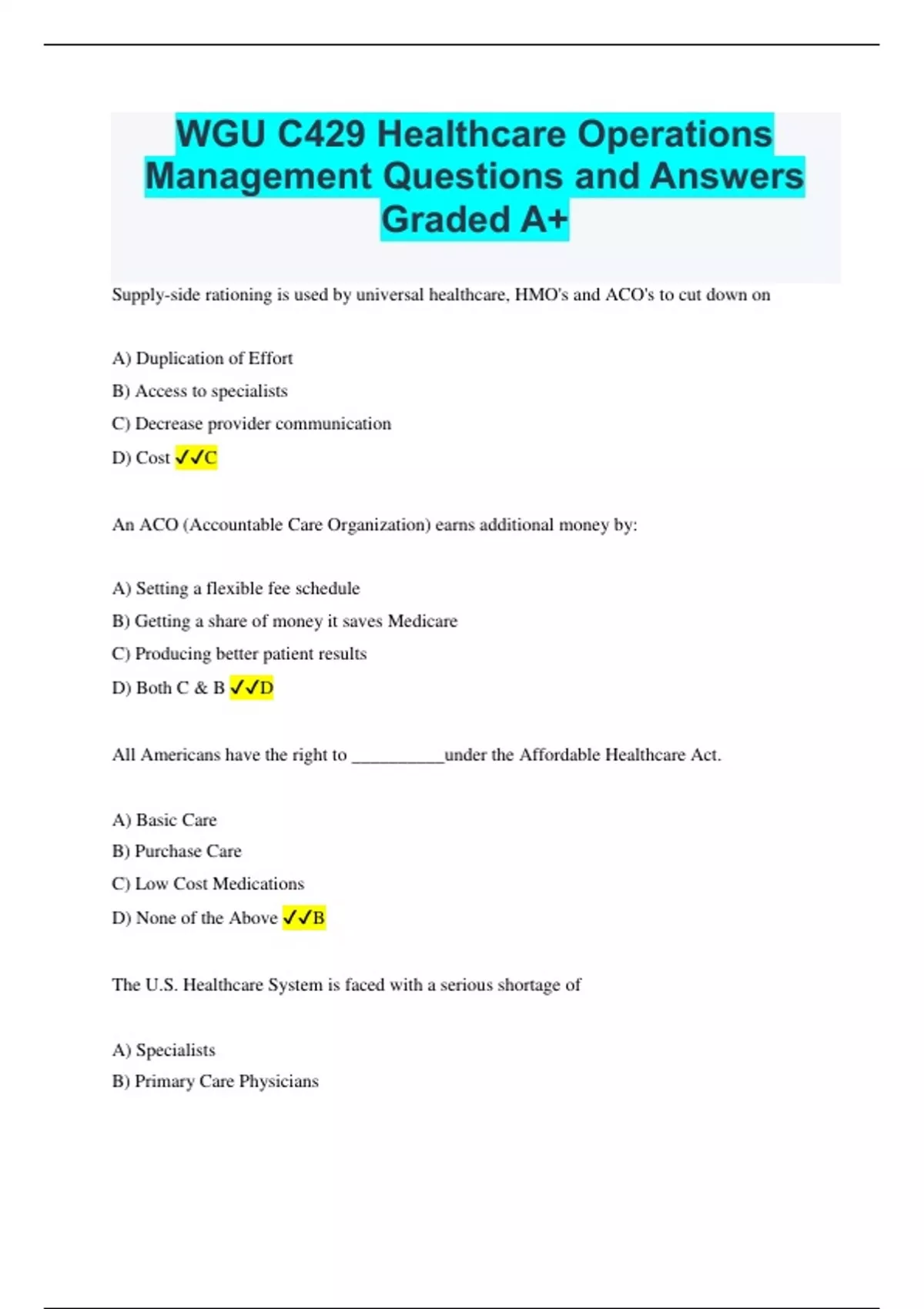 WGU C429 Healthcare Operations Management Questions and Answers Graded A+

Supply-side rationing is used by universal healthcare, HMO's and ACO's to cut down on

A) Duplication of Effort

B) Access to specialists

C) Decrease provider communication

D) Cost ✓✓C

An ACO (Accountable Care Organization) earns additional money by:

A) Setting a flexible fee schedule

B) Getting a share of money it saves Medicare

C) Producing better patient results

D) Both C & B ✓✓D

All Americans have the right to __________under the Affordable Healthcare Act.

A) Basic Care

B) Purchase Care

C) Low Cost Medications

D) None of the Above ✓✓B

The U.S. Healthcare System is faced with a serious shortage of

A) Specialists

B) Primary Care Physicians